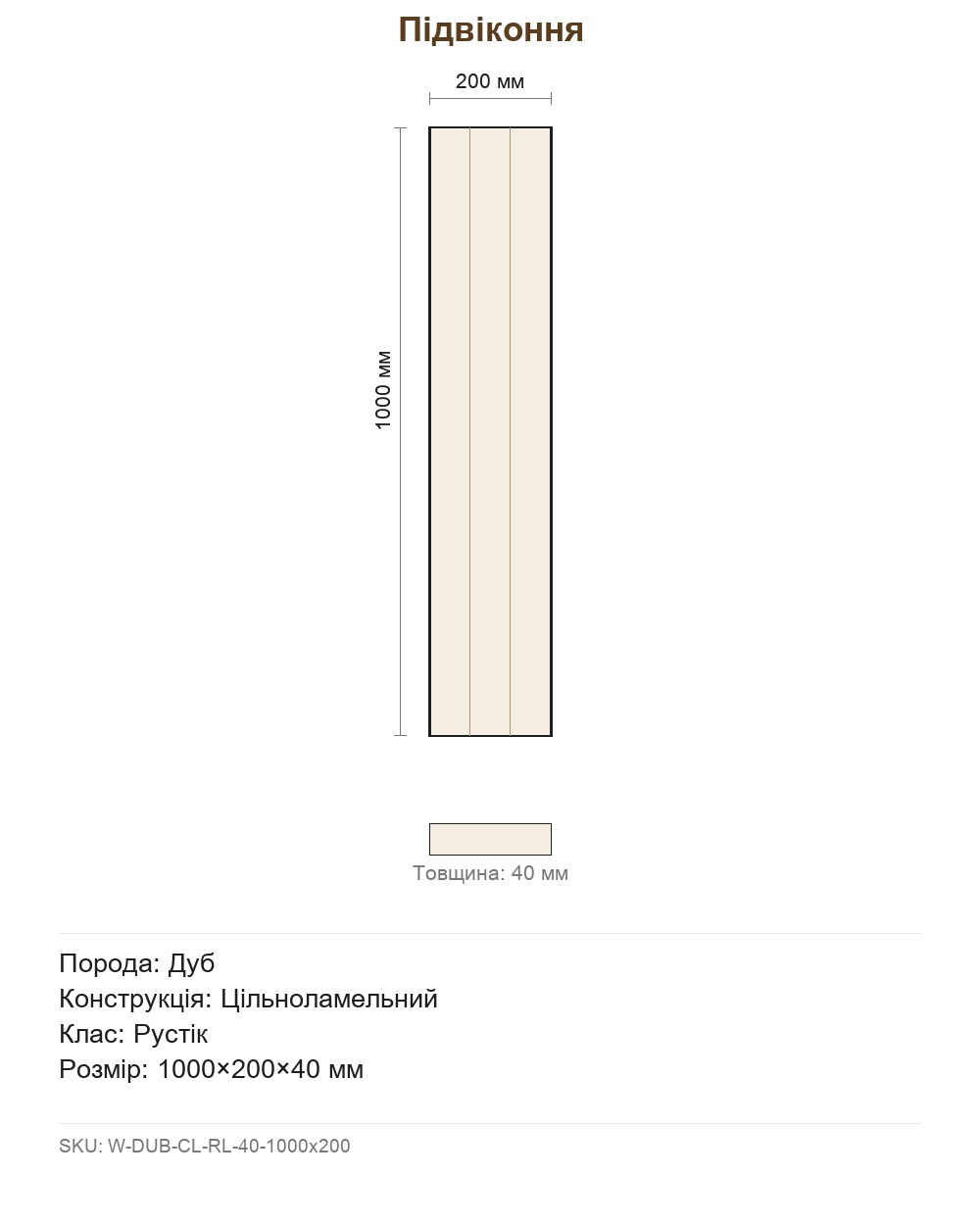 Підвіконня

200 мм

1000 мм

Товщина: 40 мм

Порода: Дуб
Конструкція: Цільноламельний
Клас: Рустік
Розмір: 1000×200×40 мм

SKU: W-DUB-CL-RL-40-1000x200